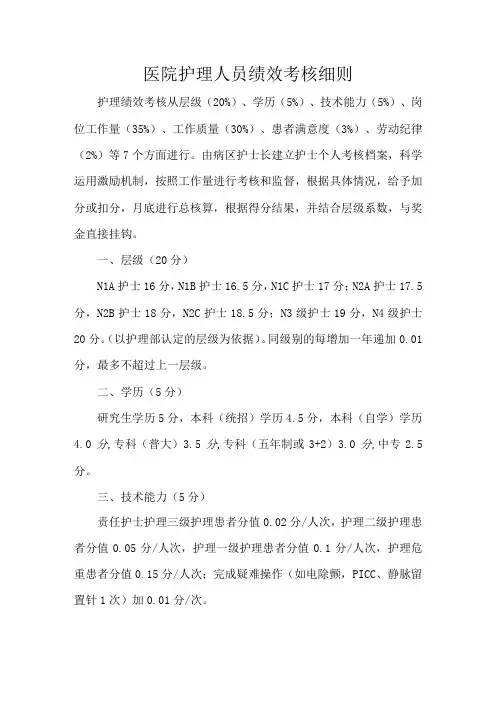 医院护理人员绩效考核细则

护理绩效考核从层级（20%）、学历（5%）、技术能力（5%）、岗位工作量（35%）、工作质量（30%）、患者满意度（3%）、劳动纪律（2%）等7个方面进行。由病区护士长建立护士个人考核档案，科学运用激励机制，按照工作量进行考核和监督，根据具体情况，给予加分或扣分，月底进行总核算，根据得分结果，并结合层级系数，与奖金直接挂钩。

一、层级（20分）

N1A护士16分，N1B护士16.5分，N1C护士17分；N2A护士17.5分，N2B护士18分，N2C护士18.5分；N3级护士19分，N4级护士20分。（以护理部认定的层级为依据）。同级别的每增加一年递加0.01分，最多不超过上一层级。

二、学历（5分）

研究生学历5分，本科（统招）学历4.5分，本科（自学）学历4.0分，专科（普大）3.5分，专科（五年制或3+2）3.0分，中专2.5分。

三、技术能力（5分）

责任护士护理三级护理患者分值0.02分/人次，护理二级护理患者分值0.05分/人次，护理一级护理患者分值0.1分/人次，护理危重患者分值0.15分/人次；完成疑难操作（如电除颤，PICC、静脉留置针1次）加0.01分/次。